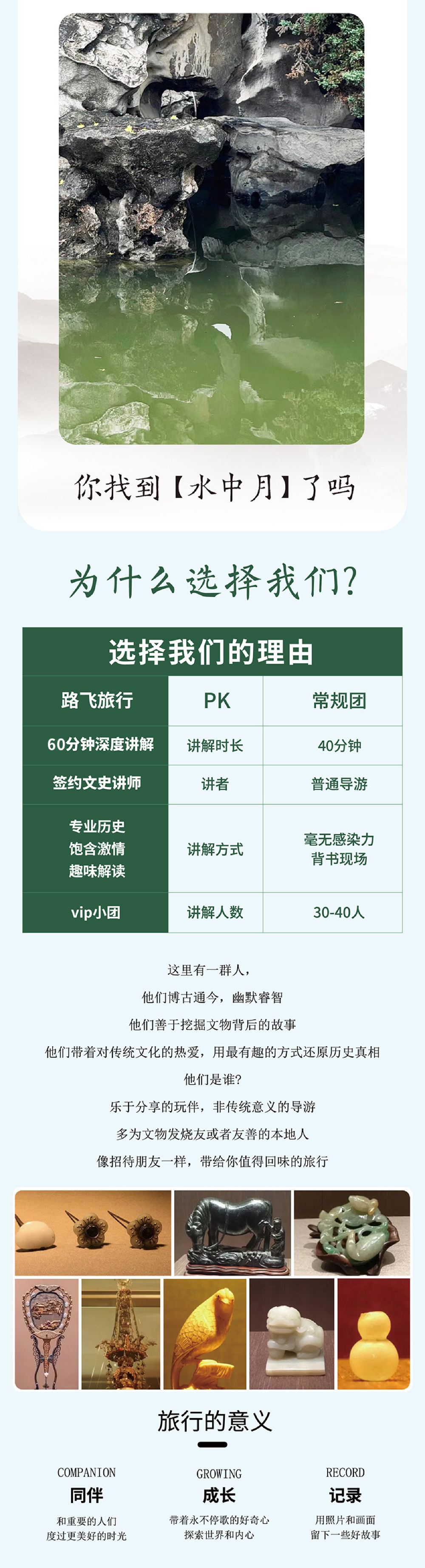 你找到【水中月】了吗

为什么选择我们?

选择我们的理由

| 路飞旅行 | PK | 常规团 |
|---|---|---|
| 60分钟深度讲解 | 讲解时长 | 40分钟 |
| 签约文史讲师 | 讲者 | 普通导游 |
| 专业历史 饱含激情 趣味解读 | 讲解方式 | 毫无感染力 背书现场 |
| vip小团 | 讲解人数 | 30-40人 |

这里有一群人,

他们博古通今,幽默睿智

他们善于挖掘文物背后的故事

他们带着对传统文化的热爱,用最有趣的方式还原历史真相

他们是谁?

乐于分享的玩伴,非传统意义的导游

多为文物发烧友或者友善的本地人

像招待朋友一样,带给你值得回味的旅行

旅行的意义

COMPANION
同伴
和重要的人们
度过更美好的时光

GROWING
成长
带着永不停歇的好奇心
探索世界和内心

RECORD
记录
用照片和画面
留下一些好故事